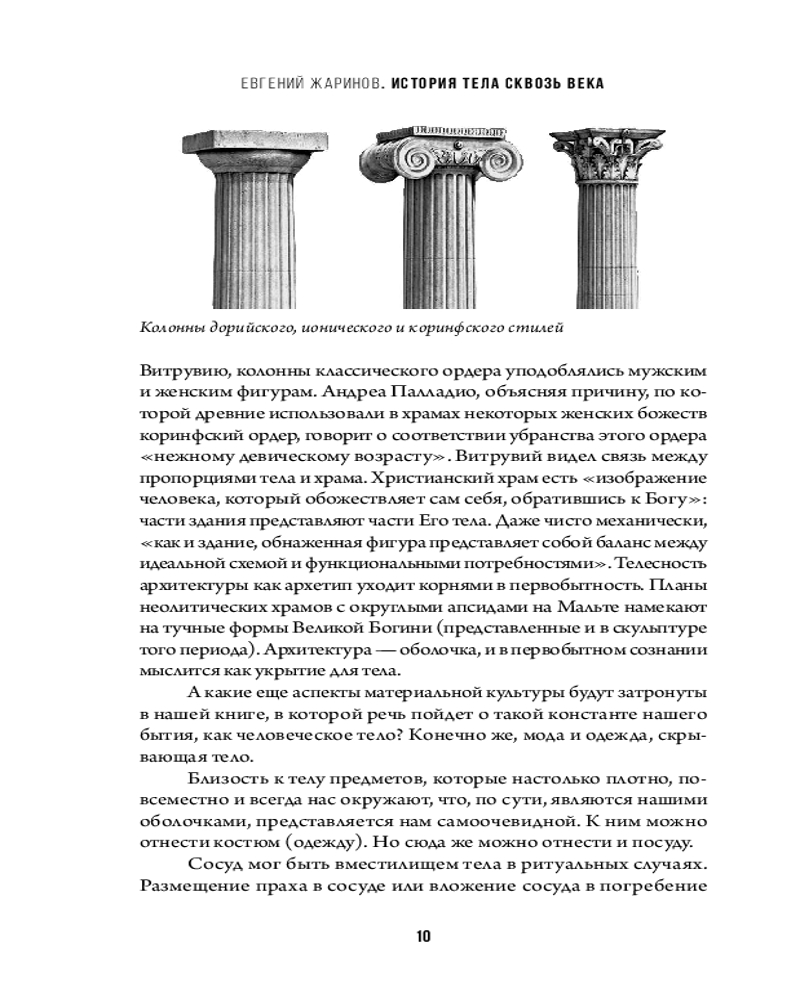 ЕВГЕНИЙ ЖАРИНОВ. ИСТОРИЯ ТЕЛА СКВОЗЬ ВЕКА

Колонны дорийского, ионического и коринфского стилей

Витрувию, колонны классического ордера уподоблялись мужским и женским фигурам. Андреа Палладио, объясняя причину, по которой древние использовали в храмах некоторых женских божеств коринфский ордер, говорит о соответствии убранства этого ордера «нежному девическому возрасту». Витрувий видел связь между пропорциями тела и храма. Христианский храм есть «изображение человека, который обожествляет сам себя, обратившись к Богу»: части здания представляют части Его тела. Даже чисто механически, «как и здание, обнаженная фигура представляет собой баланс между идеальной схемой и функциональными потребностями». Телесность архитектуры как архетип уходит корнями в первобытность. Планы неолитических храмов с округлыми апсидами на Мальте намекают на тучные формы Великой Богини (представленные и в скульптуре того периода). Архитектура — оболочка, и в первобытном сознании мыслится как укрытие для тела.

А какие еще аспекты материальной культуры будут затронуты в нашей книге, в которой речь пойдет о такой константе нашего бытия, как человеческое тело? Конечно же, мода и одежда, скрывающая тело.

Близость к телу предметов, которые настолько плотно, повсеместно и всегда нас окружают, что, по сути, являются нашими оболочками, представляется нам самоочевидной. К ним можно отнести костюм (одежду). Но сюда же можно отнести и посуду.

Сосуд мог быть вместилищем тела в ритуальных случаях. Размещение праха в сосуде или вложение сосуда в погребение

10